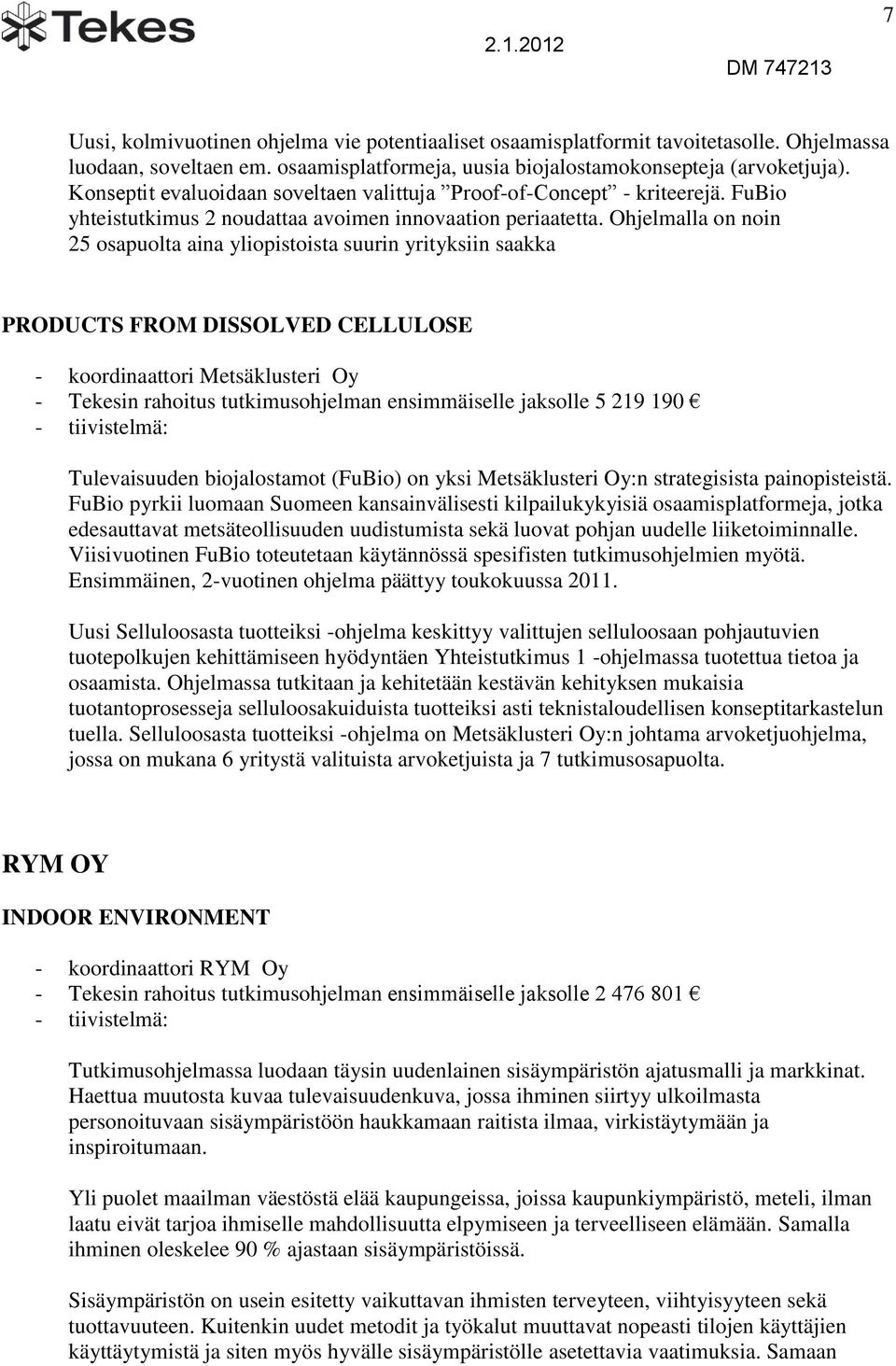 Tekes

2.1.2012

7

DM 747213

Uusi, kolmivuotinen ohjelma vie potentiaaliset osaamisplatformit tavoitetasolle. Ohjelmassa luodaan, soveltaen em. osaamisplatformeja, uusia biojalostamokonsepteja (arvoketjuja). Konseptit evaluoidaan soveltaen valittuja ”Proof-of-Concept” - kriteerejä. FuBio yhteistutkimus 2 noudattaa avoimen innovaation periaatetta. Ohjelmalla on noin 25 osapuolta aina yliopistoista suurin yrityksiin saakka

PRODUCTS FROM DISSOLVED CELLULOSE

- koordinaattori Metsäklusteri Oy
- Tekesin rahoitus tutkimusohjelman ensimmäiselle jaksolle 5 219 190 €
- tiivistelmä:

Tulevaisuuden biojalostamot (FuBio) on yksi Metsäklusteri Oy:n strategisista painopisteistä. FuBio pyrkii luomaan Suomeen kansainvälisesti kilpailukykyisiä osaamisplatformeja, jotka edesauttavat metsäteollisuuden uudistumista sekä luovat pohjan uudelle liiketoiminnalle. Viisivuotinen FuBio toteutetaan käytännössä spesifisten tutkimusohjelmien myötä. Ensimmäinen, 2-vuotinen ohjelma päättyy toukokuussa 2011.

Uusi Selluloosasta tuotteiksi -ohjelma keskittyy valittujen selluloosaan pohjautuvien tuotepolkujen kehittämiseen hyödyntäen Yhteistutkimus 1 -ohjelmassa tuotettua tietoa ja osaamista. Ohjelmassa tutkitaan ja kehitetään kestävän kehityksen mukaisia tuotantoprosesseja selluloosakuiduista tuotteiksi asti teknistaloudellisen konseptitarkastelun tuella. Selluloosasta tuotteiksi -ohjelma on Metsäklusteri Oy:n johtama arvoketjuohjelma, jossa on mukana 6 yritystä valituista arvoketjuista ja 7 tutkimusosapuolta.

RYM OY

INDOOR ENVIRONMENT

- koordinaattori RYM Oy
- Tekesin rahoitus tutkimusohjelman ensimmäiselle jaksolle 2 476 801 €
- tiivistelmä:

Tutkimusohjelmassa luodaan täysin uudenlainen sisäympäristön ajatusmalli ja markkinat. Haettua muutosta kuvaa tulevaisuudenkuva, jossa ihminen siirtyy ulkoilmasta personoituvaan sisäympäristöön haukkamaan raitista ilmaa, virkistäytymään ja inspiroitumaan.

Yli puolet maailman väestöstä elää kaupungeissa, joissa kaupunkiympäristö, meteli, ilman laatu eivät tarjoa ihmiselle mahdollisuutta elpymiseen ja terveelliseen elämään. Samalla ihminen oleskelee 90 % ajastaan sisäympäristöissä.

Sisäympäristön on usein esitetty vaikuttavan ihmisten terveyteen, viihtyisyyteen sekä tuottavuuteen. Kuitenkin uudet metodit ja työkalut muuttavat nopeasti tilojen käyttäjien käyttäytymistä ja siten myös hyvälle sisäympäristölle asetettavia vaatimuksia. Samaan